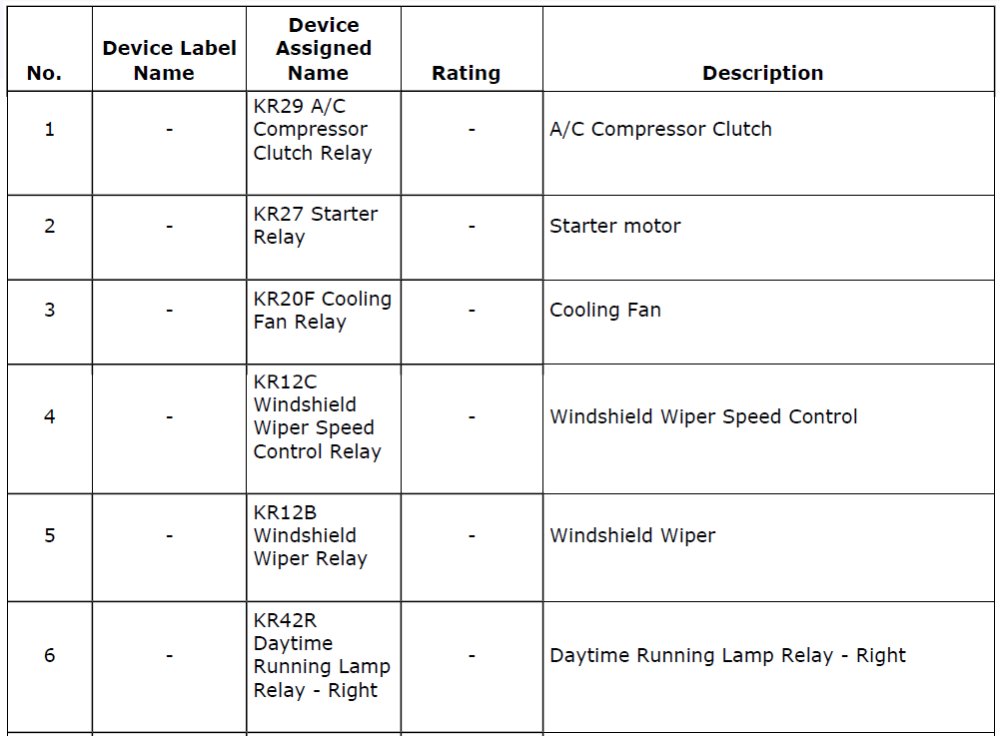 | No. | Device Label Name | Device Assigned Name | Rating | Description |
|---|---|---|---|---|
| 1 | - | KR29 A/C Compressor Clutch Relay | - | A/C Compressor Clutch |
| 2 | - | KR27 Starter Relay | - | Starter motor |
| 3 | - | KR20F Cooling Fan Relay | - | Cooling Fan |
| 4 | - | KR12C Windshield Wiper Speed Control Relay | - | Windshield Wiper Speed Control |
| 5 | - | KR12B Windshield Wiper Relay | - | Windshield Wiper |
| 6 | - | KR42R Daytime Running Lamp Relay - Right | - | Daytime Running Lamp Relay - Right |